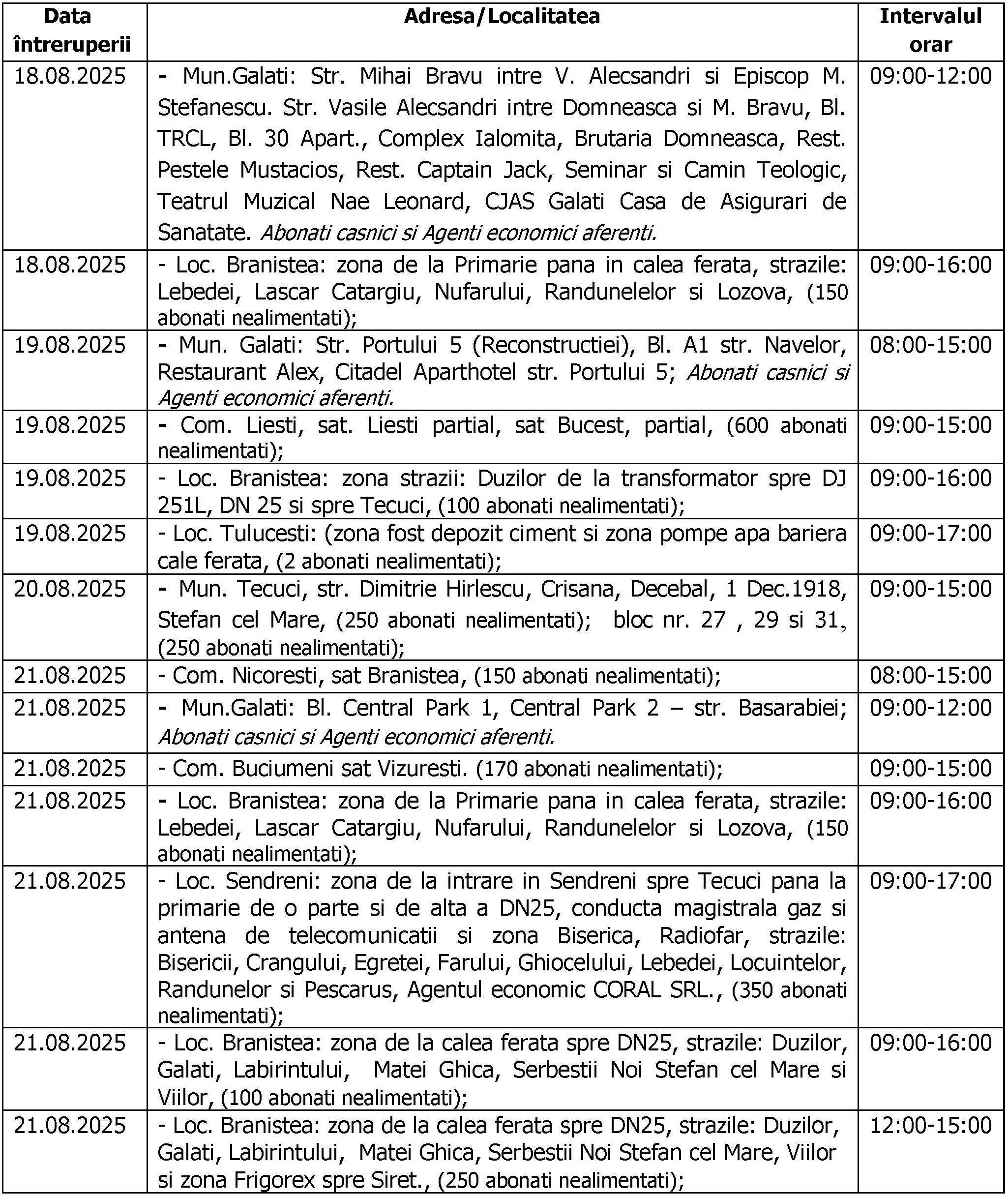 | Data întreruperii | Adresa/Localitatea | Intervalul orar |
|---|---|---|
| 18.08.2025 | - Mun.Galati: Str. Mihai Bravu intre V. Alecsandri si Episcop M. Stefanescu. Str. Vasile Alecsandri intre Domneasca si M. Bravu, Bl. TRCL, Bl. 30 Apart., Complex Ialomita, Brutaria Domneasca, Rest. Pestele Mustacios, Rest. Captain Jack, Seminar si Camin Teologic, Teatrul Muzical Nae Leonard, CJAS Galati Casa de Asigurari de Sanatate. Abonati casnici si Agenti economici aferenti. | 09:00-12:00 |
| 18.08.2025 | - Loc. Branistea: zona de la Primarie pana in calea ferata, strazile: Lebedei, Lascar Catargiu, Nufarului, Randunelelor si Lozova, (150 abonati nealimentati); | 09:00-16:00 |
| 19.08.2025 | - Mun. Galati: Str. Portului 5 (Reconstructiei), Bl. A1 str. Navelor, Restaurant Alex, Citadel Aparthotel str. Portului 5; Abonati casnici si Agenti economici aferenti. | 08:00-15:00 |
| 19.08.2025 | - Com. Liesti, sat. Liesti partial, sat Bucest, partial, (600 abonati nealimentati); | 09:00-15:00 |
| 19.08.2025 | - Loc. Branistea: zona strazii: Duzilor de la transformator spre DJ 251L, DN 25 si spre Tecuci, (100 abonati nealimentati); | 09:00-16:00 |
| 19.08.2025 | - Loc. Tulucesti: (zona fost depozit ciment si zona pompe apa bariera cale ferata, (2 abonati nealimentati); | 09:00-17:00 |
| 20.08.2025 | - Mun. Tecuci, str. Dimitrie Hirlescu, Crisana, Decebal, 1 Dec.1918, Stefan cel Mare, (250 abonati nealimentati); bloc nr. 27 , 29 si 31, (250 abonati nealimentati); | 09:00-15:00 |
| 21.08.2025 | - Com. Nicoresti, sat Branistea, (150 abonati nealimentati); | 08:00-15:00 |
| 21.08.2025 | - Mun.Galati: Bl. Central Park 1, Central Park 2 – str. Basarabiei; Abonati casnici si Agenti economici aferenti. | 09:00-12:00 |
| 21.08.2025 | - Com. Buciumeni sat Vizuresti. (170 abonati nealimentati); | 09:00-15:00 |
| 21.08.2025 | - Loc. Branistea: zona de la Primarie pana in calea ferata, strazile: Lebedei, Lascar Catargiu, Nufarului, Randunelelor si Lozova, (150 abonati nealimentati); | 09:00-16:00 |
| 21.08.2025 | - Loc. Sendreni: zona de la intrare in Sendreni spre Tecuci pana la primarie de o parte si de alta a DN25, conducta magistrala gaz si antena de telecomunicatii si zona Biserica, Radiofar, strazile: Bisericii, Crangului, Egretei, Farului, Ghiocelului, Lebedei, Locuintelor, Randunelor si Pescarus, Agentul economic CORAL SRL., (350 abonati nealimentati); | 09:00-17:00 |
| 21.08.2025 | - Loc. Branistea: zona de la calea ferata spre DN25, strazile: Duzilor, Galati, Labirintului, Matei Ghica, Serbestii Noi Stefan cel Mare si Viilor, (100 abonati nealimentati); | 09:00-16:00 |
| 21.08.2025 | - Loc. Branistea: zona de la calea ferata spre DN25, strazile: Duzilor, Galati, Labirintului, Matei Ghica, Serbestii Noi Stefan cel Mare, Viilor si zona Frigorex spre Siret., (250 abonati nealimentati); | 12:00-15:00 |